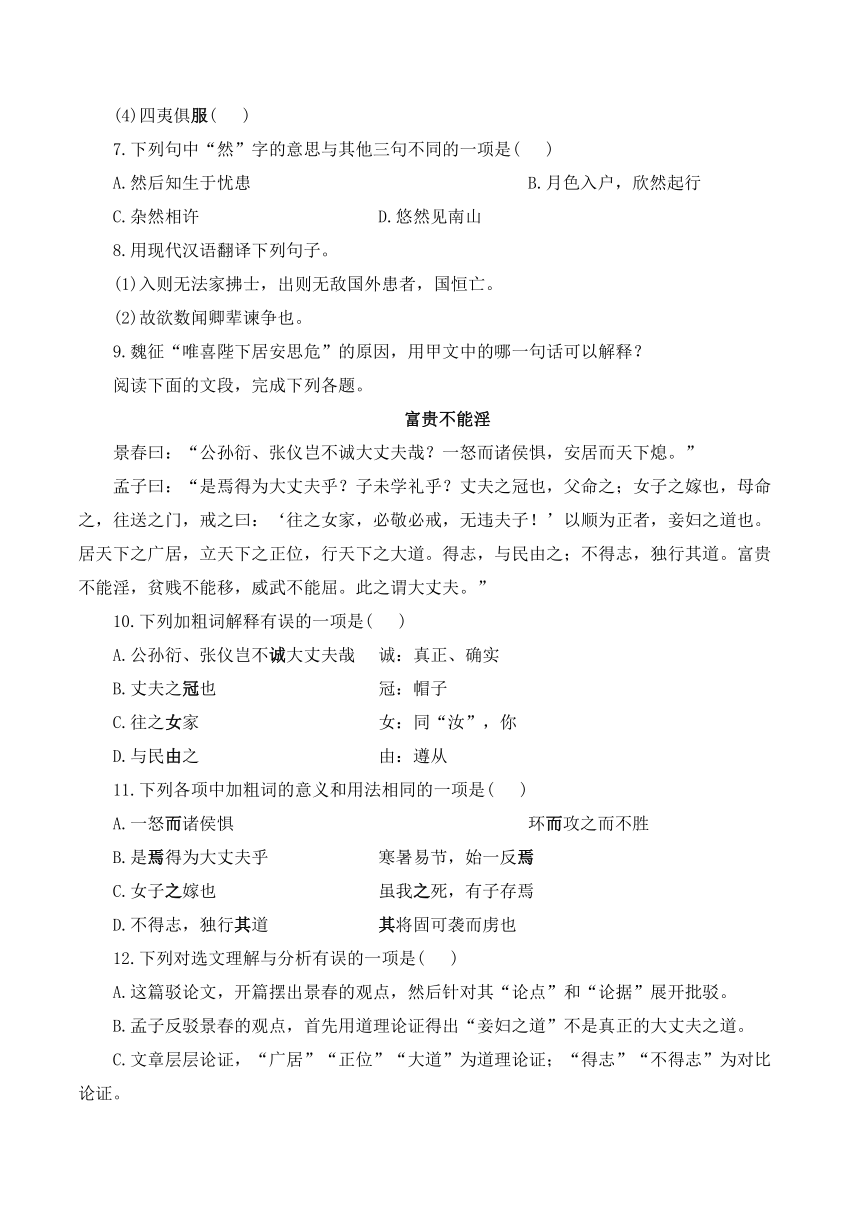 (4)四夷俱服(　　)

7.下列句中“然”字的意思与其他三句不同的一项是(　　)

A.然后知生于忧患　　B.月色入户，欣然起行

C.杂然相许　　D.悠然见南山

8.用现代汉语翻译下列句子。

(1)入则无法家拂士，出则无敌国外患者，国恒亡。

(2)故欲数闻卿辈谏争也。

9.魏征“唯喜陛下居安思危”的原因，用甲文中的哪一句话可以解释？

阅读下面的文段，完成下列各题。

富贵不能淫

景春曰：“公孙衍、张仪岂不诚大丈夫哉？一怒而诸侯惧，安居而天下熄。”

孟子曰：“是焉得为大丈夫乎？子未学礼乎？丈夫之冠也，父命之；女子之嫁也，母命之，往送之门，戒之曰：‘往之女家，必敬必戒，无违夫子！’以顺为正者，妾妇之道也。居天下之广居，立天下之正位，行天下之大道。得志，与民由之；不得志，独行其道。富贵不能淫，贫贱不能移，威武不能屈。此之谓大丈夫。”

10.下列加粗词解释有误的一项是(　　)

A.公孙衍、张仪岂不诚大丈夫哉　　诚：真正、确实

B.丈夫之冠也　　冠：帽子

C.往之女家　　女：同“汝”，你

D.与民由之　　由：遵从

11.下列各项中加粗词的意义和用法相同的一项是(　　)

A.一怒而诸侯惧　　环而攻之而不胜

B.是焉得为大丈夫乎　　寒暑易节，始一反焉

C.女子之嫁也　　虽我之死，有子存焉

D.不得志，独行其道　　其将固可袭而虏也

12.下列对选文理解与分析有误的一项是(　　)

A.这篇驳论文，开篇摆出景春的观点，然后针对其“论点”和“论据”展开批驳。

B.孟子反驳景春的观点，首先用道理论证得出“妾妇之道”不是真正的大丈夫之道。

C.文章层层论证，“广居”“正位”“大道”为道理论证；“得志”“不得志”为对比论证。